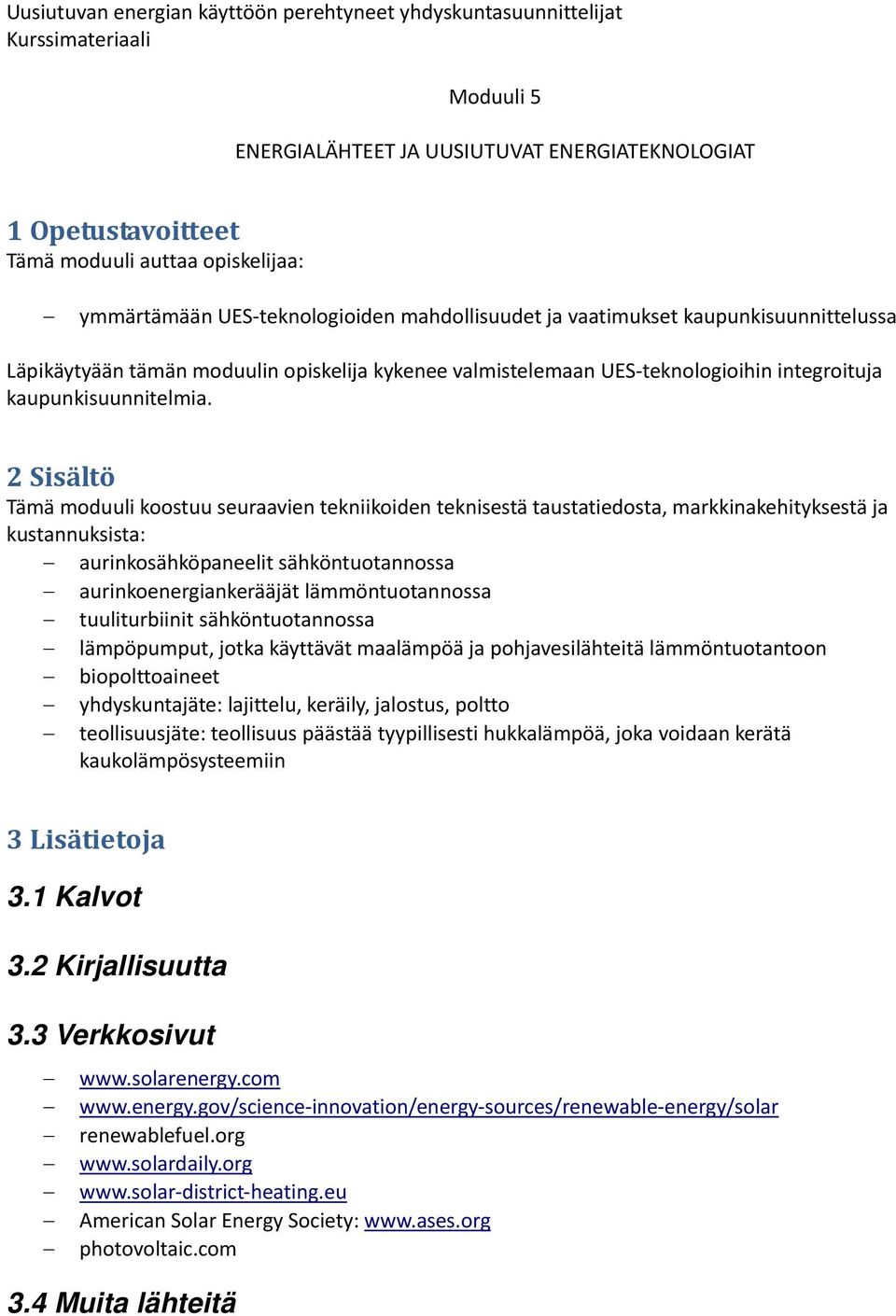 Uusiutuvan energian käyttöön perehtyneet yhdyskuntasuunnittelijat
Kurssimateriaali

Moduuli 5

ENERGIALÄHTEET JA UUSIUTUVAT ENERGIATEKNOLOGIAT

1 Opetustavoitteet
Tämä moduuli auttaa opiskelijaa:

– ymmärtämään UES-teknologioiden mahdollisuudet ja vaatimukset kaupunkisuunnittelussa

Läpikäytyään tämän moduulin opiskelija kykenee valmistelemaan UES-teknologioihin integroituja kaupunkisuunnitelmia.

2 Sisältö
Tämä moduuli koostuu seuraavien tekniikoiden teknisestä taustatiedosta, markkinakehityksestä ja kustannuksista:
– aurinkosähköpaneelit sähköntuotannossa
– aurinkoenergiankerääjät lämmöntuotannossa
– tuuliturbiinit sähköntuotannossa
– lämpöpumput, jotka käyttävät maalämpöä ja pohjavesilähteitä lämmöntuotantoon
– biopolttoaineet
– yhdyskuntajäte: lajittelu, keräily, jalostus, poltto
– teollisuusjäte: teollisuus päästää tyypillisesti hukkalämpöä, joka voidaan kerätä kaukolämpösysteemiin

3 Lisätietoja

3.1 Kalvot

3.2 Kirjallisuutta

3.3 Verkkosivut
– www.solarenergy.com
– www.energy.gov/science-innovation/energy-sources/renewable-energy/solar
– renewablefuel.org
– www.solardaily.org
– www.solar-district-heating.eu
– American Solar Energy Society: www.ases.org
– photovoltaic.com

3.4 Muita lähteitä